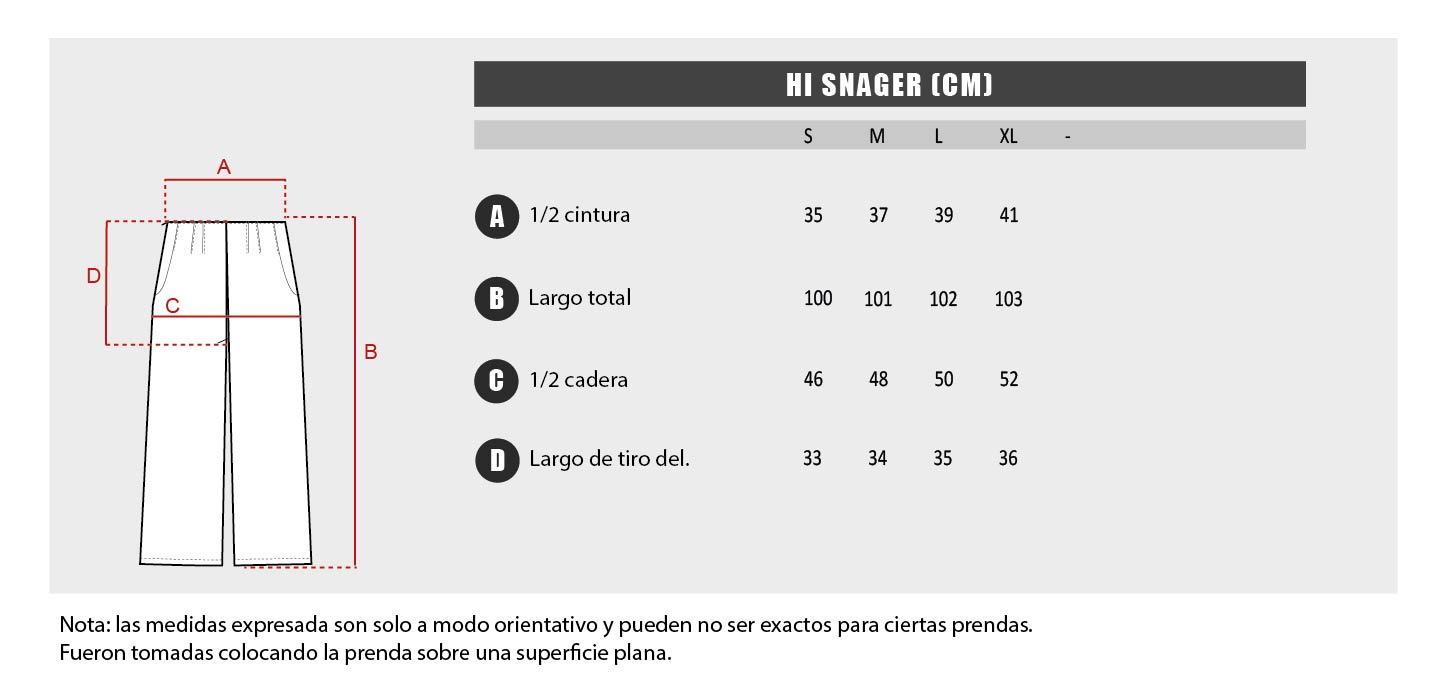 A

D

C

B

HI SNAGER (CM)

| | | S | M | L | XL | - |
|---|---|---|---|---|---|---|
| A | 1/2 cintura | 35 | 37 | 39 | 41 | |
| B | Largo total | 100 | 101 | 102 | 103 | |
| C | 1/2 cadera | 46 | 48 | 50 | 52 | |
| D | Largo de tiro del. | 33 | 34 | 35 | 36 | |

Nota: las medidas expresada son solo a modo orientativo y pueden no ser exactos para ciertas prendas.
Fueron tomadas colocando la prenda sobre una superficie plana.